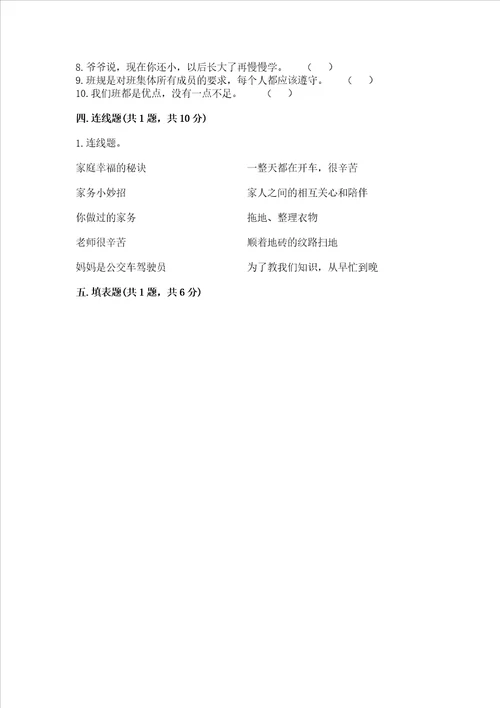 8. 爷爷说，现在你还小，以后长大了再慢慢学。　（　）
9. 班规是对班集体所有成员的要求，每个人都应该遵守。　（　）
10. 我们班都是优点，没有一点不足。　（　）

四. 连线题(共 1 题，共 10 分)

1. 连线题。

家庭幸福的秘诀

家务小妙招

你做过的家务

老师很辛苦

妈妈是公交车驾驶员

一整天都在开车，很辛苦

家人之间的相互关心和陪伴

拖地、整理衣物

顺着地砖的纹路扫地

为了教我们知识，从早忙到晚

五. 填表题(共 1 题，共 6 分)